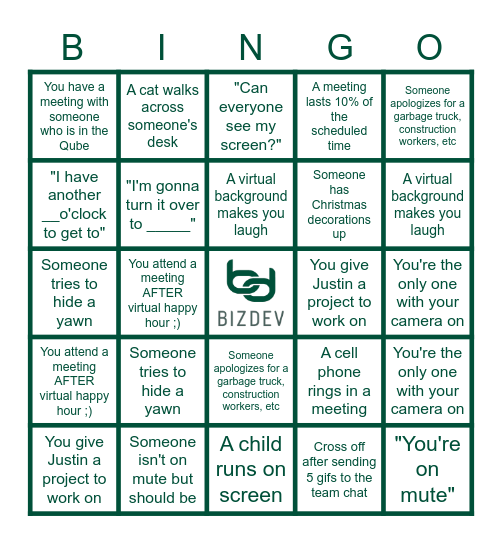 | B | I | N | G | O |
|---|---|---|---|---|
| You have a meeting with someone who is in the Qube | A cat walks across someone's desk | "Can everyone see my screen?" | A meeting lasts 10% of the scheduled time | Someone apologizes for a garbage truck, construction workers, etc |
| "I have another ____o'clock to get to" | "I'm gonna turn it over to ____" | A virtual background makes you laugh | Someone has Christmas decorations up | A virtual background makes you laugh |
| Someone tries to hide a yawn | You attend a meeting AFTER virtual happy hour ;) | BIZDEV | You give Justin a project to work on | You're the only one with your camera on |
| You attend a meeting AFTER virtual happy hour ;) | Someone tries to hide a yawn | Someone apologizes for a garbage truck, construction workers, etc | A cell phone rings in a meeting | You're the only one with your camera on |
| You give Justin a project to work on | Someone isn't on mute but should be | A child runs on screen | Cross off after sending 5 gifs to the team chat | "You're on mute" |